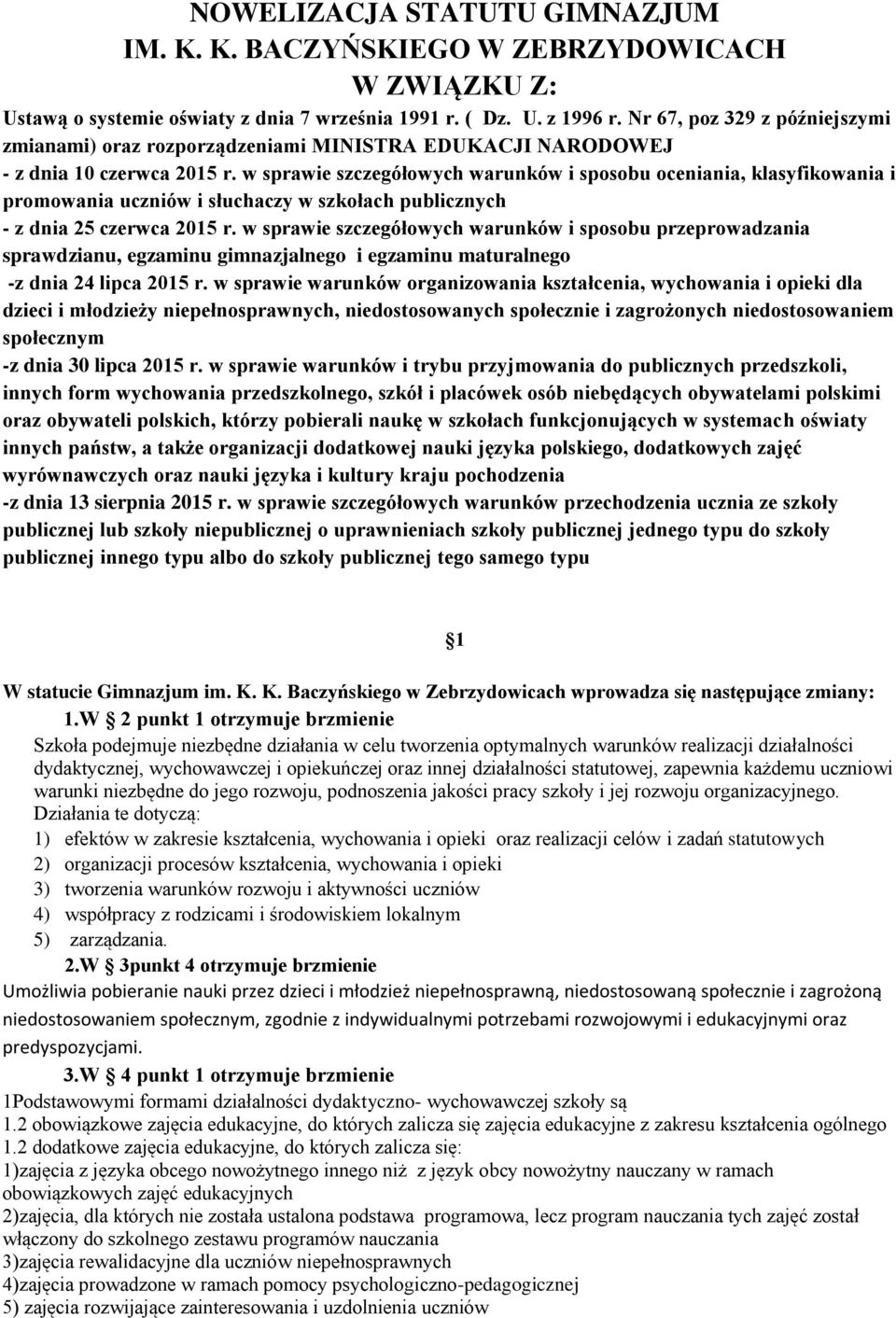 NOWELIZACJA STATUTU GIMNAZJUM
IM. K. K. BACZYŃSKIEGO W ZEBRZYDOWICACH
W ZWIĄZKU Z:

Ustawą o systemie oświaty z dnia 7 września 1991 r. ( Dz. U. z 1996 r. Nr 67, poz 329 z późniejszymi zmianami) oraz rozporządzeniami MINISTRA EDUKACJI NARODOWEJ
- z dnia 10 czerwca 2015 r. w sprawie szczegółowych warunków i sposobu oceniania, klasyfikowania i promowania uczniów i słuchaczy w szkołach publicznych
- z dnia 25 czerwca 2015 r. w sprawie szczegółowych warunków i sposobu przeprowadzania sprawdzianu, egzaminu gimnazjalnego i egzaminu maturalnego
-z dnia 24 lipca 2015 r. w sprawie warunków organizowania kształcenia, wychowania i opieki dla dzieci i młodzieży niepełnosprawnych, niedostosowanych społecznie i zagrożonych niedostosowaniem społecznym
-z dnia 30 lipca 2015 r. w sprawie warunków i trybu przyjmowania do publicznych przedszkoli, innych form wychowania przedszkolnego, szkół i placówek osób niebędących obywatelami polskimi oraz obywateli polskich, którzy pobierali naukę w szkołach funkcjonujących w systemach oświaty innych państw, a także organizacji dodatkowej nauki języka polskiego, dodatkowych zajęć wyrównawczych oraz nauki języka i kultury kraju pochodzenia
-z dnia 13 sierpnia 2015 r. w sprawie szczegółowych warunków przechodzenia ucznia ze szkoły publicznej lub szkoły niepublicznej o uprawnieniach szkoły publicznej jednego typu do szkoły publicznej innego typu albo do szkoły publicznej tego samego typu

1

W statucie Gimnazjum im. K. K. Baczyńskiego w Zebrzydowicach wprowadza się następujące zmiany:
1.W § 2 punkt 1 otrzymuje brzmienie
Szkoła podejmuje niezbędne działania w celu tworzenia optymalnych warunków realizacji działalności dydaktycznej, wychowawczej i opiekuńczej oraz innej działalności statutowej, zapewnia każdemu uczniowi warunki niezbędne do jego rozwoju, podnoszenia jakości pracy szkoły i jej rozwoju organizacyjnego. Działania te dotyczą:
1) efektów w zakresie kształcenia, wychowania i opieki oraz realizacji celów i zadań statutowych
2) organizacji procesów kształcenia, wychowania i opieki
3) tworzenia warunków rozwoju i aktywności uczniów
4) współpracy z rodzicami i środowiskiem lokalnym
5) zarządzania.
2.W § 3punkt 4 otrzymuje brzmienie
Umożliwia pobieranie nauki przez dzieci i młodzież niepełnosprawną, niedostosowaną społecznie i zagrożoną niedostosowaniem społecznym, zgodnie z indywidualnymi potrzebami rozwojowymi i edukacyjnymi oraz predyspozycjami.
3.W § 4 punkt 1 otrzymuje brzmienie
1Podstawowymi formami działalności dydaktyczno- wychowawczej szkoły są
1.2 obowiązkowe zajęcia edukacyjne, do których zalicza się zajęcia edukacyjne z zakresu kształcenia ogólnego
1.2 dodatkowe zajęcia edukacyjne, do których zalicza się:
1)zajęcia z języka obcego nowożytnego innego niż z język obcy nowożytny nauczany w ramach obowiązkowych zajęć edukacyjnych
2)zajęcia, dla których nie została ustalona podstawa programowa, lecz program nauczania tych zajęć został włączony do szkolnego zestawu programów nauczania
3)zajęcia rewalidacyjne dla uczniów niepełnosprawnych
4)zajęcia prowadzone w ramach pomocy psychologiczno-pedagogicznej
5) zajęcia rozwijające zainteresowania i uzdolnienia uczniów